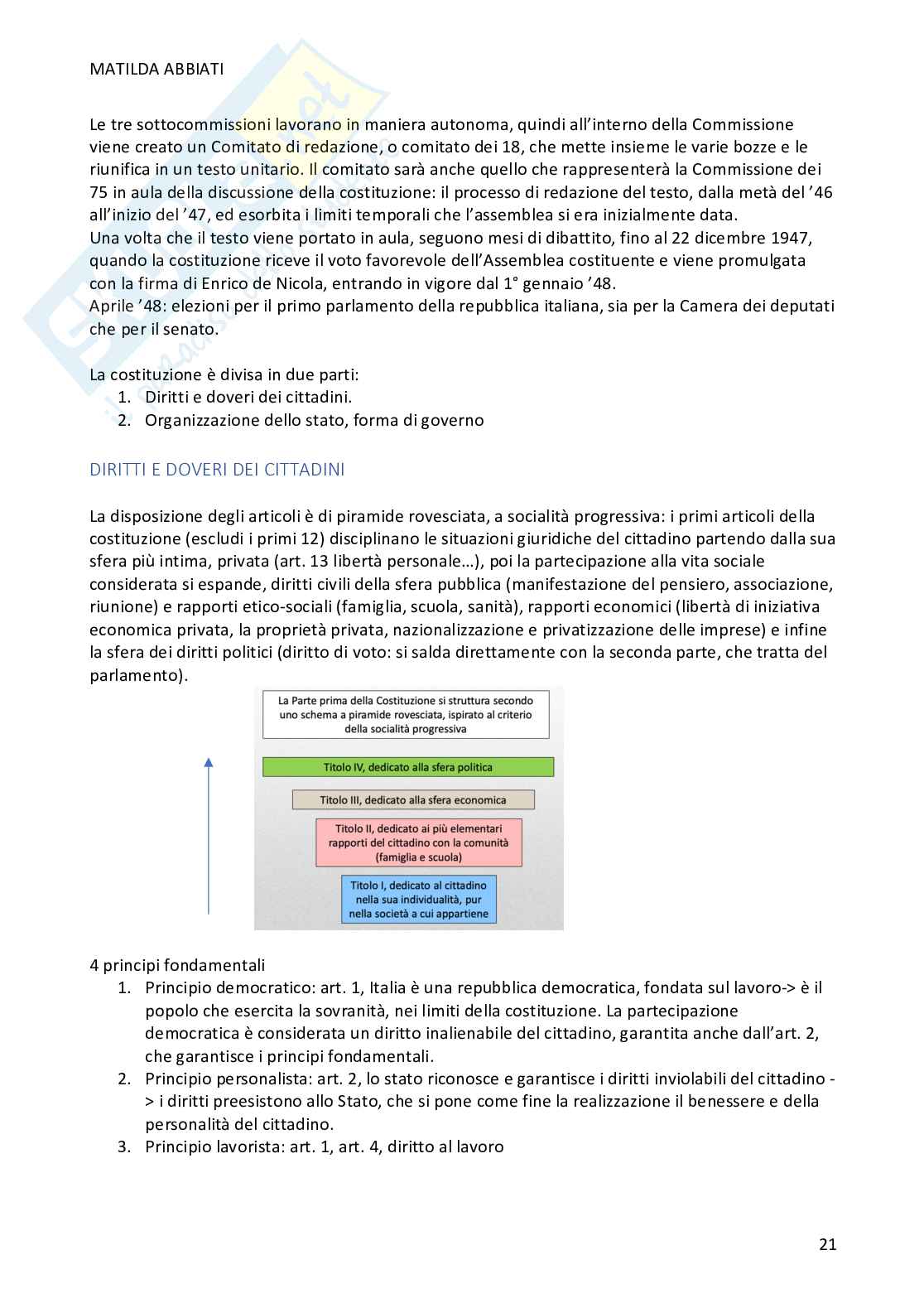 MATILDA ABBIATI

Le tre sottocommissioni lavorano in maniera autonoma, quindi all'interno della Commissione viene creato un Comitato di redazione, o comitato dei 18, che mette insieme le varie bozze e le riunifica in un testo unitario. Il comitato sarà anche quello che rappresenterà la Commissione dei 75 in aula della discussione della costituzione: il processo di redazione del testo, dalla metà del '46 all'inizio del '47, ed esorbita i limiti temporali che l'assemblea si era inizialmente data.
Una volta che il testo viene portato in aula, seguono mesi di dibattito, fino al 22 dicembre 1947, quando la costituzione riceve il voto favorevole dell'Assemblea costituente e viene promulgata con la firma di Enrico de Nicola, entrando in vigore dal 1° gennaio '48.
Aprile '48: elezioni per il primo parlamento della repubblica italiana, sia per la Camera dei deputati che per il senato.

La costituzione è divisa in due parti:
1. Diritti e doveri dei cittadini.
2. Organizzazione dello stato, forma di governo

DIRITTI E DOVERI DEI CITTADINI

La disposizione degli articoli è di piramide rovesciata, a socialità progressiva: i primi articoli della costituzione (escludi i primi 12) disciplinano le situazioni giuridiche del cittadino partendo dalla sua sfera più intima, privata (art. 13 libertà personale…), poi la partecipazione alla vita sociale considerata si espande, diritti civili della sfera pubblica (manifestazione del pensiero, associazione, riunione) e rapporti etico-sociali (famiglia, scuola, sanità), rapporti economici (libertà di iniziativa economica privata, la proprietà privata, nazionalizzazione e privatizzazione delle imprese) e infine la sfera dei diritti politici (diritto di voto: si salda direttamente con la seconda parte, che tratta del parlamento).

La Parte prima della Costituzione si struttura secondo uno schema a piramide rovesciata, ispirato al criterio della socialità progressiva

Titolo IV, dedicato alla sfera politica

Titolo III, dedicato alla sfera economica

Titolo II, dedicato ai più elementari rapporti del cittadino con la comunità (famiglia e scuola)

Titolo I, dedicato al cittadino nella sua individualità, pur nella società a cui appartiene

4 principi fondamentali
1. Principio democratico: art. 1, Italia è una repubblica democratica, fondata sul lavoro-> è il popolo che esercita la sovranità, nei limiti della costituzione. La partecipazione democratica è considerata un diritto inalienabile del cittadino, garantita anche dall'art. 2, che garantisce i principi fondamentali.
2. Principio personalista: art. 2, lo stato riconosce e garantisce i diritti inviolabili del cittadino -> i diritti preesistono allo Stato, che si pone come fine la realizzazione il benessere e della personalità del cittadino.
3. Principio lavorista: art. 1, art. 4, diritto al lavoro

21